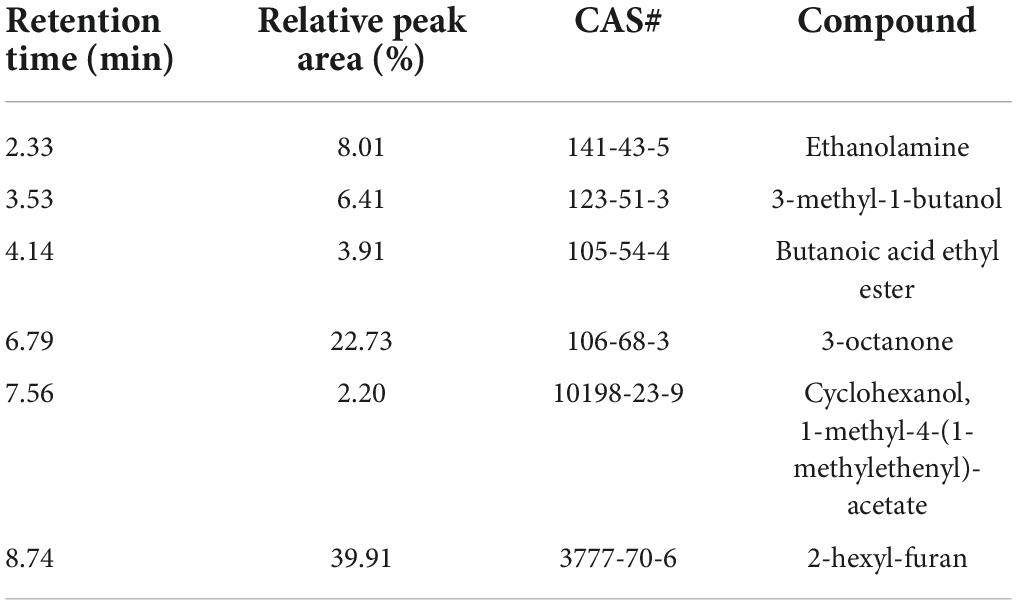 | Retention time (min) | Relative peak area (%) | CAS# | Compound |
|---|---|---|---|
| 2.33 | 8.01 | 141-43-5 | Ethanolamine |
| 3.53 | 6.41 | 123-51-3 | 3-methyl-1-butanol |
| 4.14 | 3.91 | 105-54-4 | Butanoic acid ethyl ester |
| 6.79 | 22.73 | 106-68-3 | 3-octanone |
| 7.56 | 2.20 | 10198-23-9 | Cyclohexanol, 1-methyl-4-(1-methylethenyl)-acetate |
| 8.74 | 39.91 | 3777-70-6 | 2-hexyl-furan |